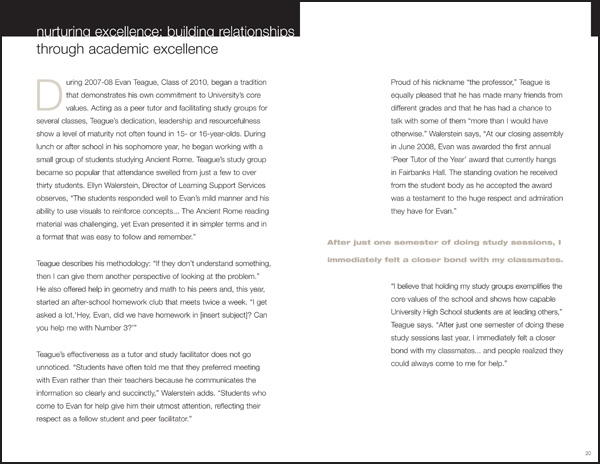 nurturing excellence: building relationships through academic excellence

During 2007-08 Evan Teague, Class of 2010, began a tradition that demonstrates his own commitment to University's core values. Acting as a peer tutor and facilitating study groups for several classes, Teague's dedication, leadership and resourcefulness show a level of maturity not often found in 15- or 16-year-olds. During lunch or after school in his sophomore year, he began working with a small group of students studying Ancient Rome. Teague's study group became so popular that attendance swelled from just a few to over thirty students. Ellyn Walerstein, Director of Learning Support Services observes, "The students responded well to Evan's mild manner and his ability to use visuals to reinforce concepts... The Ancient Rome reading material was challenging, yet Evan presented it in simpler terms and in a format that was easy to follow and remember."

Teague describes his methodology: "If they don't understand something, then I can give them another perspective of looking at the problem." He also offered help in geometry and math to his peers and, this year, started an after-school homework club that meets twice a week. "I get asked a lot,'Hey, Evan, did we have homework in [insert subject]? Can you help me with Number 3?'"

Teague's effectiveness as a tutor and study facilitator does not go unnoticed. "Students have often told me that they preferred meeting with Evan rather than their teachers because he communicates the information so clearly and succinctly," Walerstein adds. "Students who come to Evan for help give him their utmost attention, reflecting their respect as a fellow student and peer facilitator."

Proud of his nickname "the professor," Teague is equally pleased that he has made many friends from different grades and that he has had a chance to talk with some of them "more than I would have otherwise." Walerstein says, "At our closing assembly in June 2008, Evan was awarded the first annual 'Peer Tutor of the Year' award that currently hangs in Fairbanks Hall. The standing ovation he received from the student body as he accepted the award was a testament to the huge respect and admiration they have for Evan."

After just one semester of doing study sessions, I immediately felt a closer bond with my classmates.

"I believe that holding my study groups exemplifies the core values of the school and shows how capable University High School students are at leading others," Teague says. "After just one semester of doing these study sessions last year, I immediately felt a closer bond with my classmates... and people realized they could always come to me for help."

20